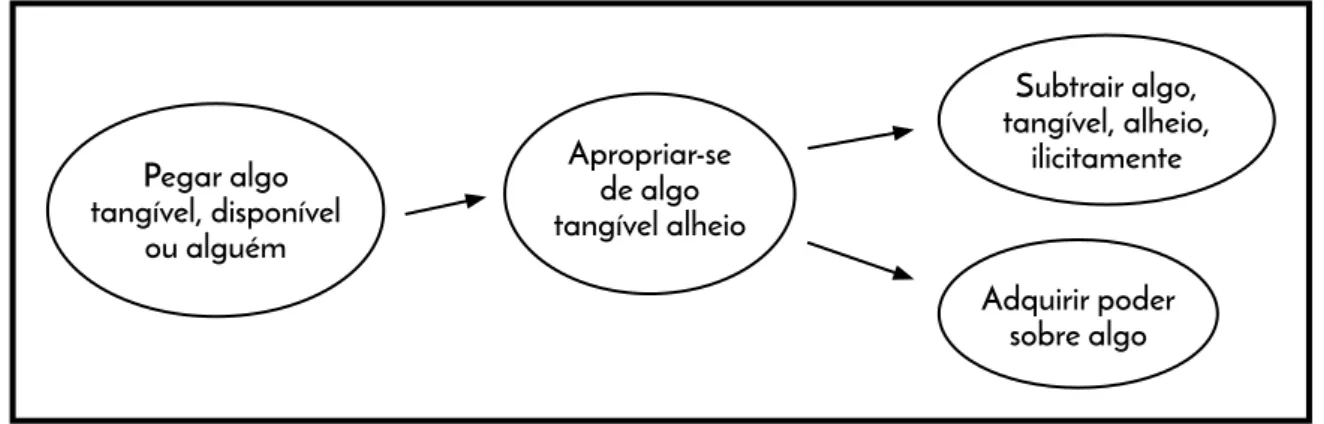 Pegar algo tangível, disponível ou alguém

Apropriar-se de algo tangível alheio

Subtrair algo, tangível, alheio, ilicitamente

Adquirir poder sobre algo